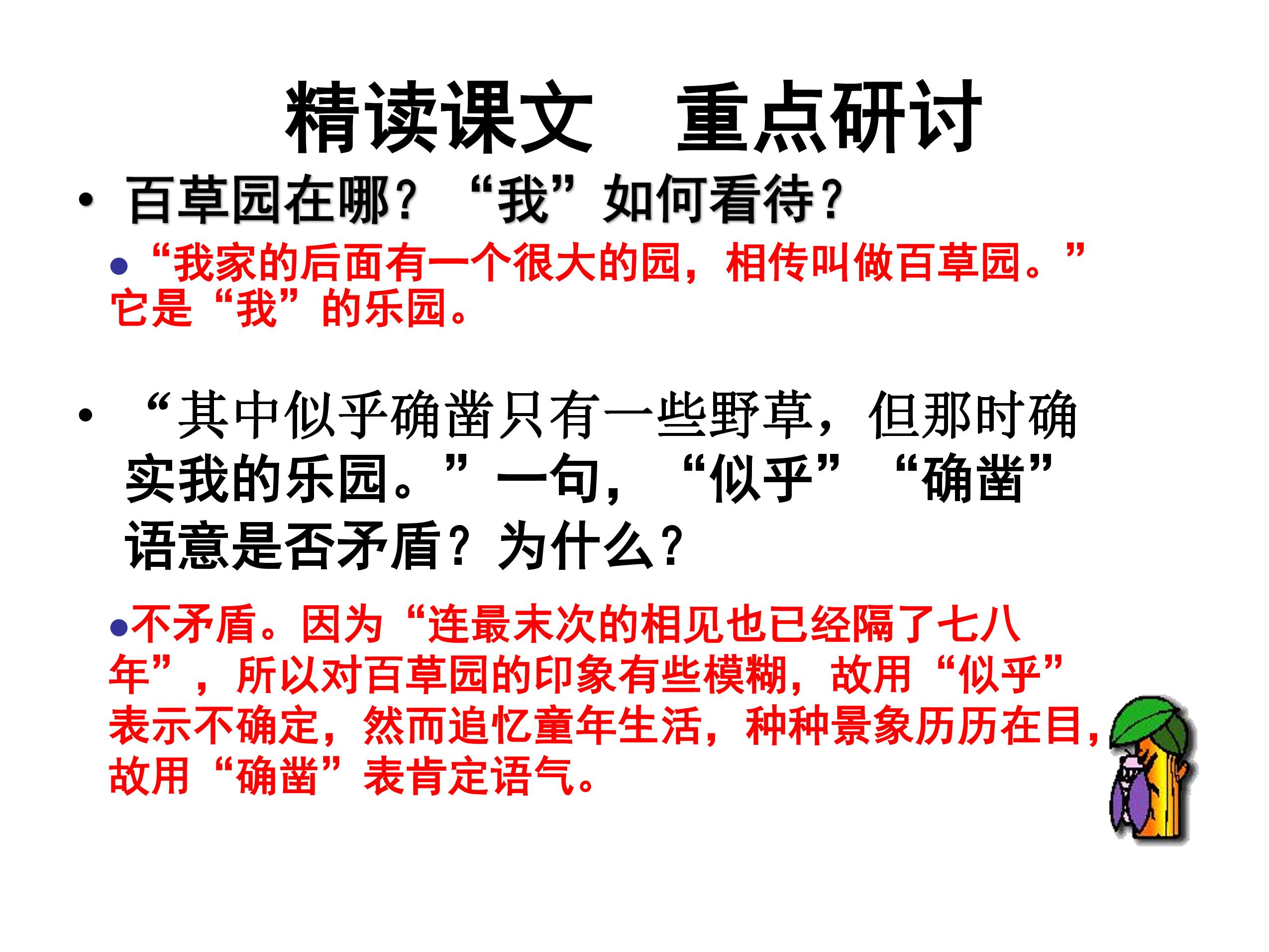 精读课文 重点研讨

• 百草园在哪？“我”如何看待？

• “我家的后面有一个很大的园，相传叫做百草园。”它是“我”的乐园。

• “其中似乎确凿只有一些野草，但那时确实我的乐园。”一句，“似乎”“确凿”语意是否矛盾？为什么？

• 不矛盾。因为“连最末次的相见也已经隔了七八年”，所以对百草园的印象有些模糊，故用“似乎”表示不确定，然而追忆童年生活，种种景象历历在目，故用“确凿”表肯定语气。